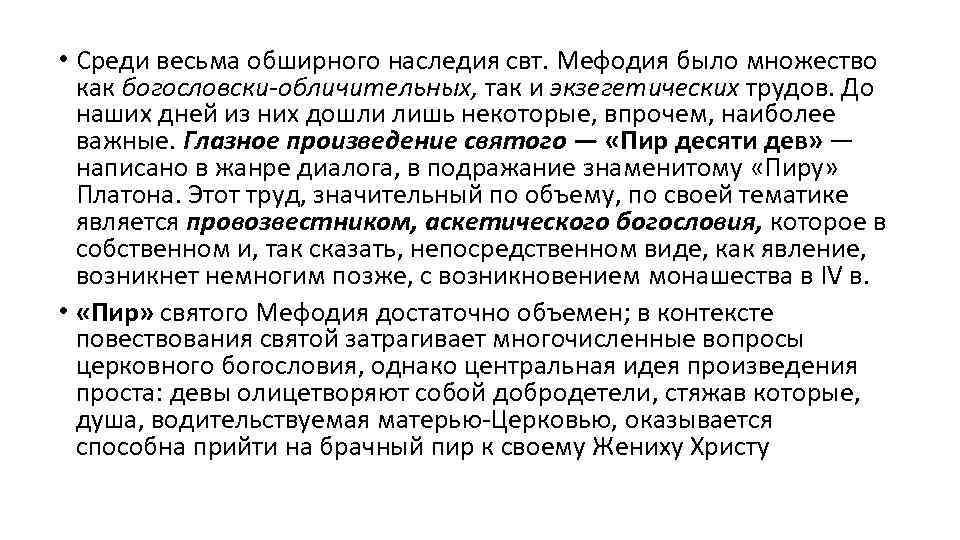 • Среди весьма обширного наследия свт. Мефодия было множество как богословски-обличительных, так и экзегетических трудов. До наших дней из них дошли лишь некоторые, впрочем, наиболее важные. Глазное произведение святого — «Пир десяти дев» — написано в жанре диалога, в подражание знаменитому «Пиру» Платона. Этот труд, значительный по объему, по своей тематике является провозвестником, аскетического богословия, которое в собственном и, так сказать, непосредственном виде, как явление, возникнет немногим позже, с возникновением монашества в IV в.

• «Пир» святого Мефодия достаточно объемен; в контексте повествования святой затрагивает многочисленные вопросы церковного богословия, однако центральная идея произведения проста: девы олицетворяют собой добродетели, стяжав которые, душа, водительствуемая матерью-Церковью, оказывается способна прийти на брачный пир к своему Жениху Христу